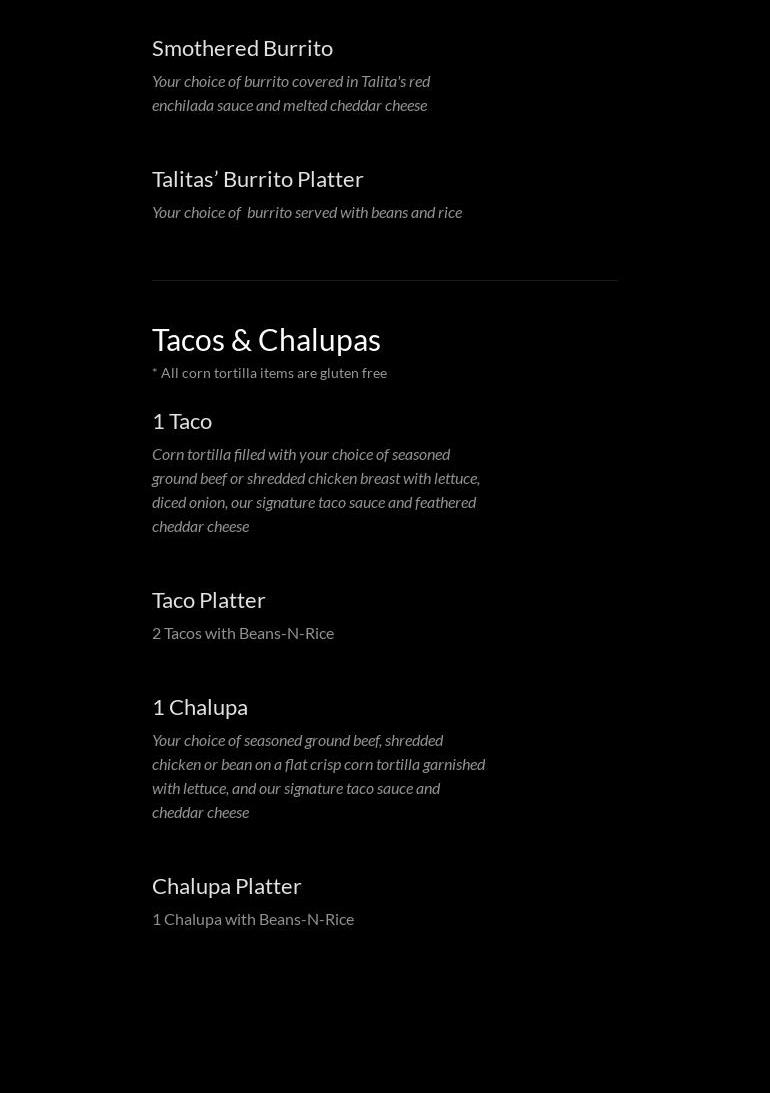 Smothered Burrito

Your choice of burrito covered in Talita's red enchilada sauce and melted cheddar cheese

Talitas' Burrito Platter

Your choice of  burrito served with beans and rice

Tacos & Chalupas

* All corn tortilla items are gluten free

1 Taco

Corn tortilla filled with your choice of seasoned ground beef or shredded chicken breast with lettuce, diced onion, our signature taco sauce and feathered cheddar cheese

Taco Platter

2 Tacos with Beans-N-Rice

1 Chalupa

Your choice of seasoned ground beef, shredded chicken or bean on a flat crisp corn tortilla garnished with lettuce, and our signature taco sauce and cheddar cheese

Chalupa Platter

1 Chalupa with Beans-N-Rice